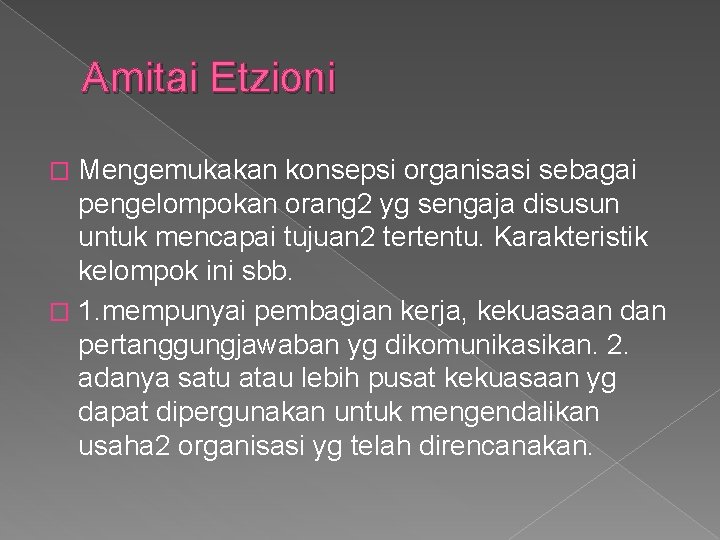 Amitai Etzioni

Mengemukakan konsepsi organisasi sebagai pengelompokan orang2 yg sengaja disusun untuk mencapai tujuan2 tertentu. Karakteristik kelompok ini sbb.

1.mempunyai pembagian kerja, kekuasaan dan pertanggungjawaban yg dikomunikasikan. 2. adanya satu atau lebih pusat kekuasaan yg dapat dipergunakan untuk mengendalikan usaha2 organisasi yg telah direncanakan.